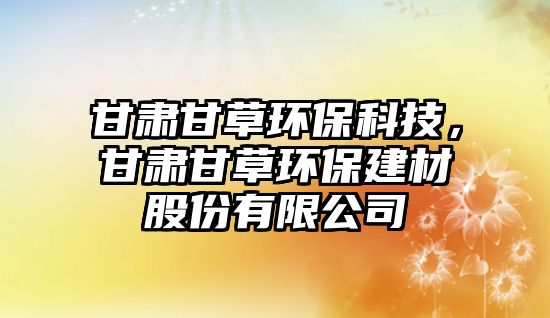 甘肃甘草环保科技，甘肃甘草环保建材股份有限公司